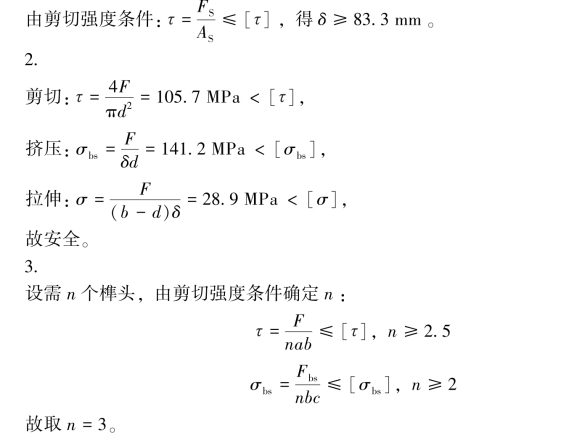 由剪切强度条件：$\tau = \frac{F_S}{A_S} \leqslant [\tau]$，得 $\delta \geqslant 83.3$ mm。

2.

剪切：$\tau = \frac{4F}{\pi d^2} = 105.7$ MPa $< [\tau]$，

挤压：$\sigma_{bs} = \frac{F}{\delta d} = 141.2$ MPa $< [\sigma_{bs}]$，

拉伸：$\sigma = \frac{F}{(b-d)\delta} = 28.9$ MPa $< [\sigma]$，

故安全。

3.

设需 $n$ 个榫头，由剪切强度条件确定 $n$：

$\tau = \frac{F}{nab} \leqslant [\tau]$，$n \geqslant 2.5$

$\sigma_{bs} = \frac{F_{bs}}{nbc} \leqslant [\sigma_{bs}]$，$n \geqslant 2$

故取 $n = 3$。